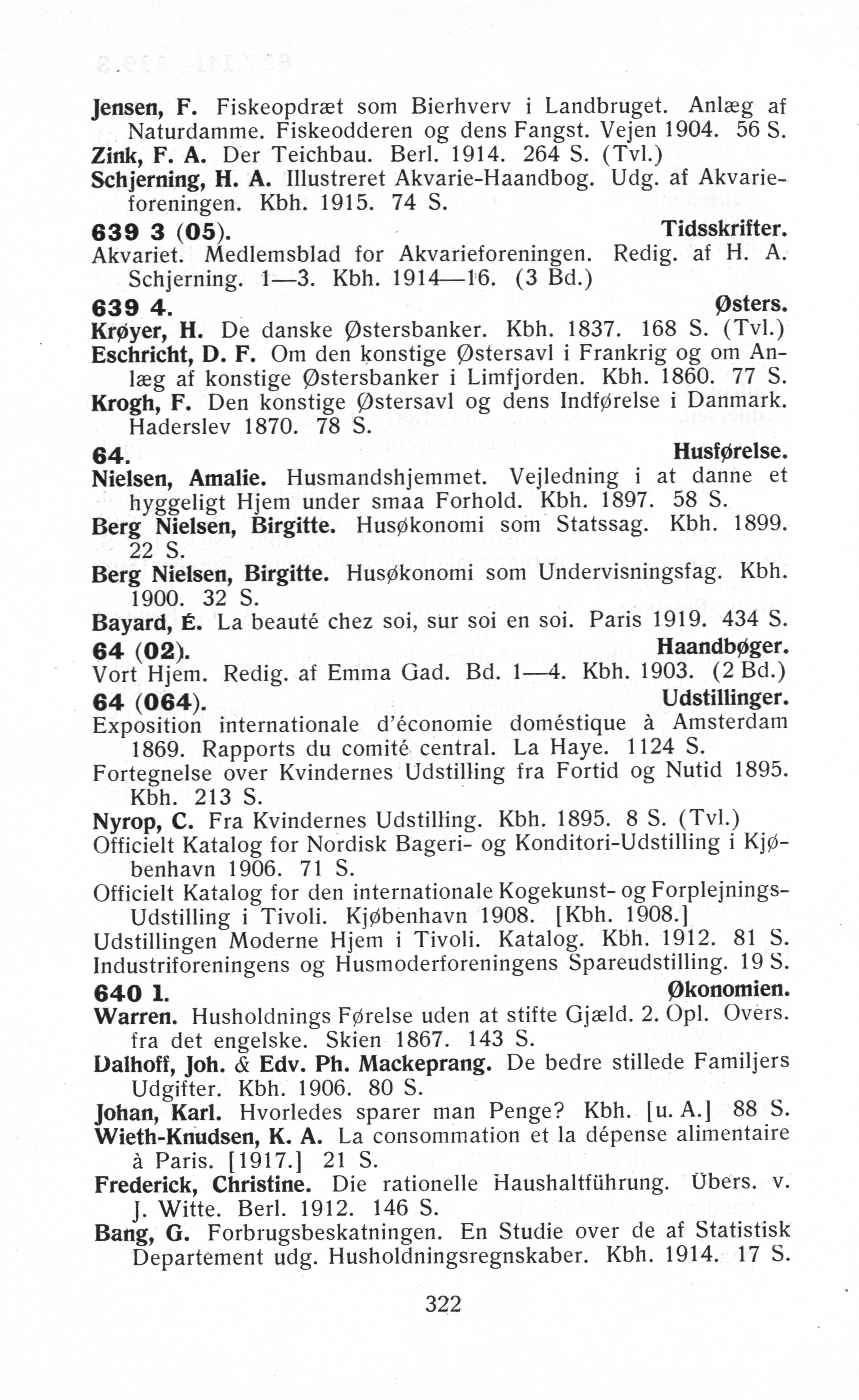 Jensen, F. Fiskeopdræt som Bierhverv i Landbruget. Anlæg af Naturdamme. Fiskeodderen og dens Fangst. Vejen 1904. 56 S.
Zink, F. A. Der Teichbau. Berl. 1914. 264 S. (Tvl.)
Schjerning, H. A. Illustreret Akvarie-Haandbog. Udg. af Akvarieforeningen. Kbh. 1915. 74 S.

639 3 (05). Tidsskrifter.
Akvariet. Medlemsblad for Akvarieforeningen. Redig. af H. A. Schjerning. 1—3. Kbh. 1914—16. (3 Bd.)

639 4. Østers.
Krøyer, H. De danske Østersbanker. Kbh. 1837. 168 S. (Tvl.)
Eschricht, D. F. Om den konstige Østersavl i Frankrig og om Anlæg af konstige Østersbanker i Limfjorden. Kbh. 1860. 77 S.
Krogh, F. Den konstige Østersavl og dens Indførelse i Danmark. Haderslev 1870. 78 S.

64. Husførelse.
Nielsen, Amalie. Husmandshjemmet. Vejledning i at danne et hyggeligt Hjem under smaa Forhold. Kbh. 1897. 58 S.
Berg Nielsen, Birgitte. Husøkonomi som Statssag. Kbh. 1899. 22 S.
Berg Nielsen, Birgitte. Husøkonomi som Undervisningsfag. Kbh. 1900. 32 S.
Bayard, É. La beauté chez soi, sur soi en soi. Paris 1919. 434 S.

64 (02). Haandbøger.
Vort Hjem. Redig. af Emma Gad. Bd. 1—4. Kbh. 1903. (2 Bd.)

64 (064). Udstillinger.
Exposition internationale d'économie doméstique à Amsterdam 1869. Rapports du comité central. La Haye. 1124 S.
Fortegnelse over Kvindernes Udstilling fra Fortid og Nutid 1895. Kbh. 213 S.
Nyrop, C. Fra Kvindernes Udstilling. Kbh. 1895. 8 S. (Tvl.)
Officielt Katalog for Nordisk Bageri- og Konditori-Udstilling i Kjøbenhavn 1906. 71 S.
Officielt Katalog for den internationale Kogekunst- og Forplejnings-Udstilling i Tivoli. Kjøbenhavn 1908. [Kbh. 1908.]
Udstillingen Moderne Hjem i Tivoli. Katalog. Kbh. 1912. 81 S.
Industriforeningens og Husmoderforeningens Spareudstilling. 19 S.

640 1. Økonomien.
Warren. Husholdnings Førelse uden at stifte Gjæld. 2. Opl. Overs. fra det engelske. Skien 1867. 143 S.
Dalhoff, Joh. & Edv. Ph. Mackeprang. De bedre stillede Familjers Udgifter. Kbh. 1906. 80 S.
Johan, Karl. Hvorledes sparer man Penge? Kbh. [u. A.] 88 S.
Wieth-Knudsen, K. A. La consommation et la dépense alimentaire à Paris. [1917.] 21 S.
Frederick, Christine. Die rationelle Haushaltführung. Übers. v. J. Witte. Berl. 1912. 146 S.
Bang, G. Forbrugsbeskatningen. En Studie over de af Statistisk Departement udg. Husholdningsregnskaber. Kbh. 1914. 17 S.

322